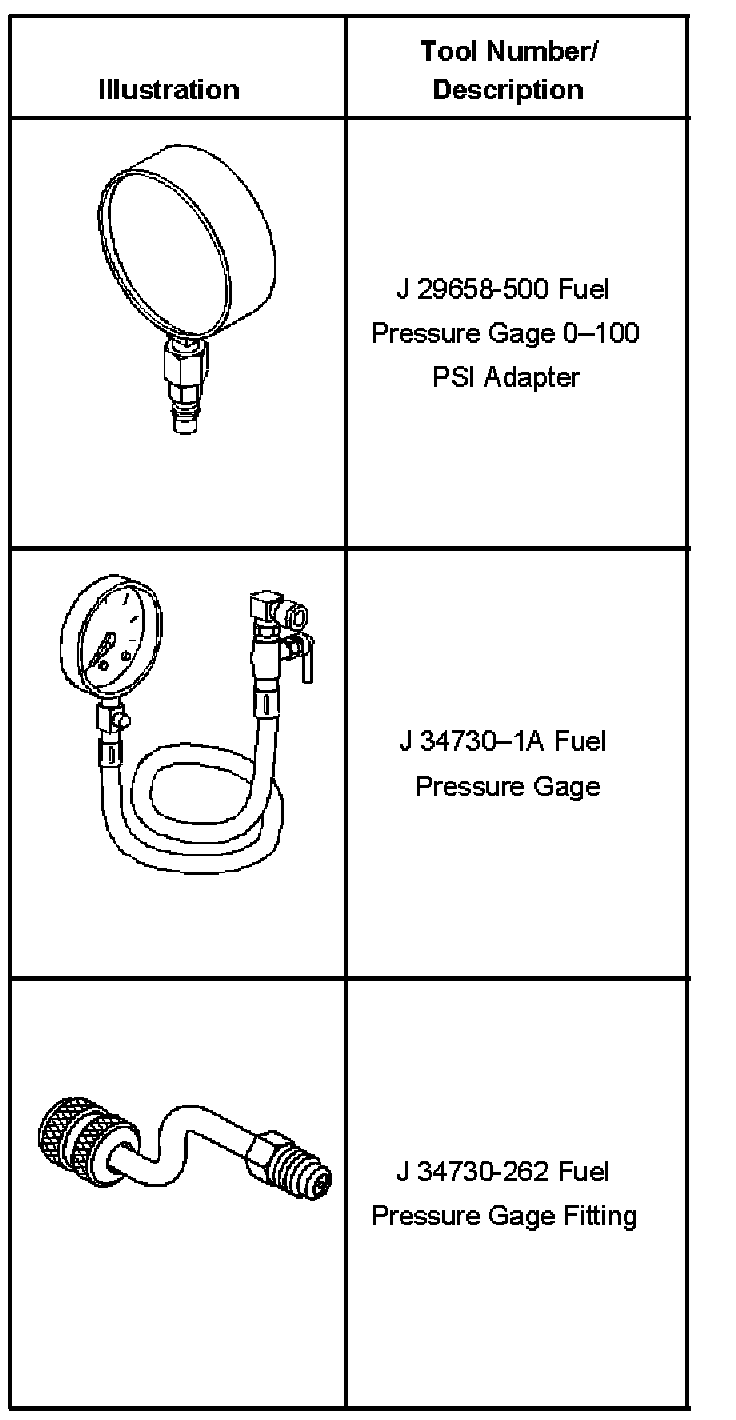 | Illustration | Tool Number/ Description |
|---|---|
| | J 29658-500 Fuel Pressure Gage 0–100 PSI Adapter |
| | J 34730–1A Fuel Pressure Gage |
| | J 34730-262 Fuel Pressure Gage Fitting |